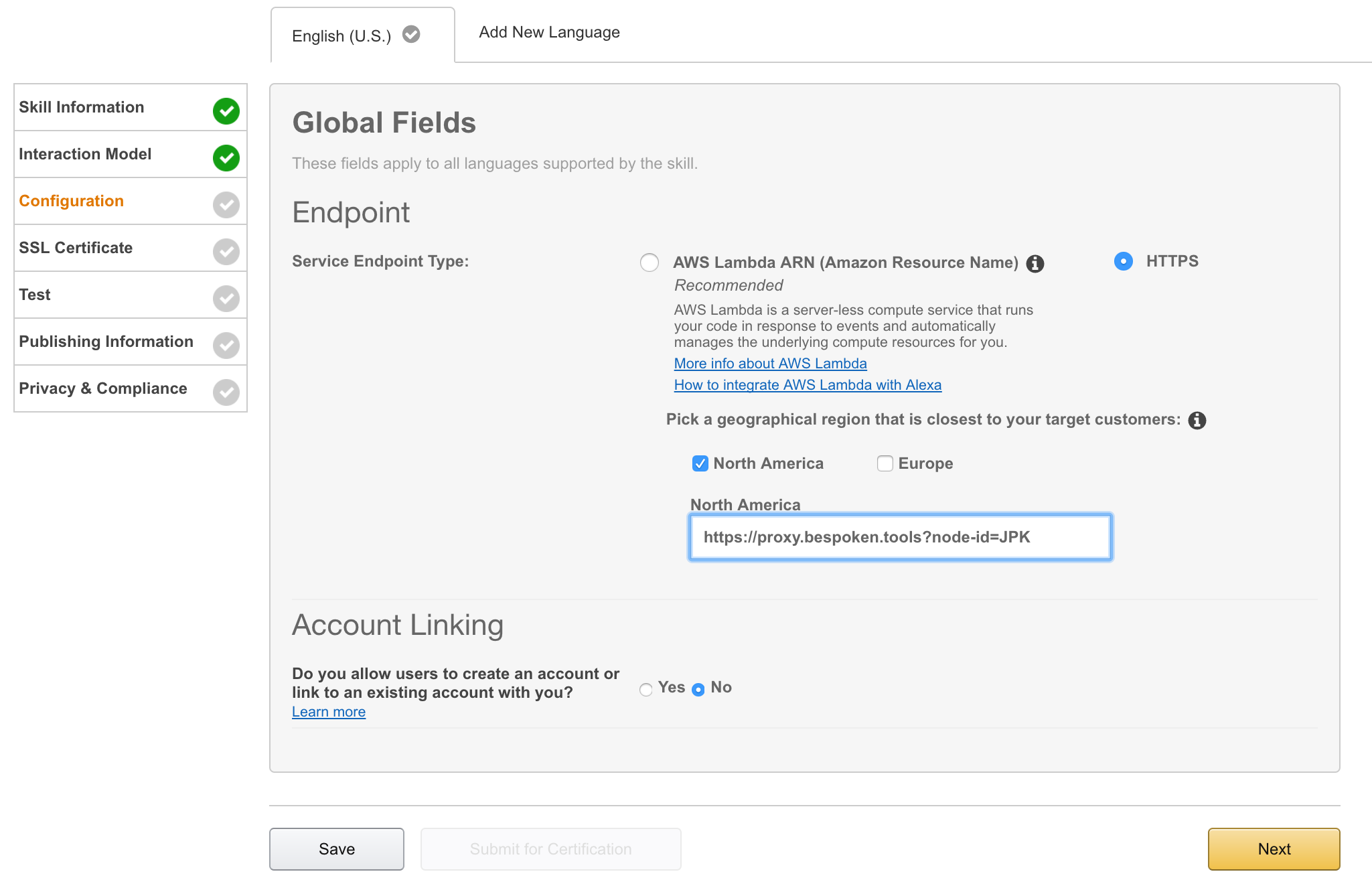 English (U.S.)

Add New Language

Skill Information

Interaction Model

Configuration

SSL Certificate

Test

Publishing Information

Privacy & Compliance

Global Fields

These fields apply to all languages supported by the skill.

Endpoint

Service Endpoint Type:

AWS Lambda ARN (Amazon Resource Name)

Recommended

AWS Lambda is a server-less compute service that runs your code in response to events and automatically manages the underlying compute resources for you.

More info about AWS Lambda

How to integrate AWS Lambda with Alexa

HTTPS

Pick a geographical region that is closest to your target customers:

North America

Europe

North America

https://proxy.bespoken.tools?node-id=JPK

Account Linking

Do you allow users to create an account or link to an existing account with you?

Learn more

Yes

No

Save

Submit for Certification

Next